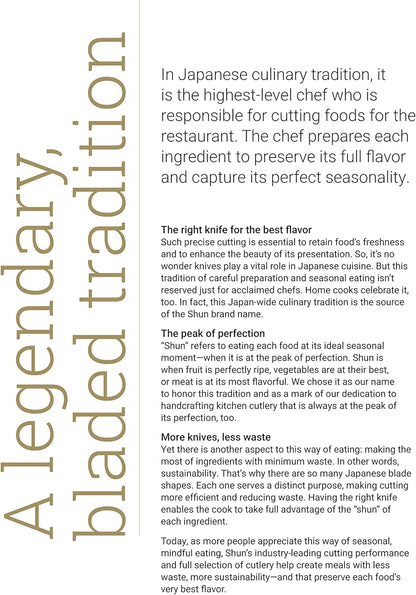 A legendary, bladed tradition

In Japanese culinary tradition, it is the highest-level chef who is responsible for cutting foods for the restaurant. The chef prepares each ingredient to preserve its full flavor and capture its perfect seasonality.

The right knife for the best flavor
Such precise cutting is essential to retain food's freshness and to enhance the beauty of its presentation. So, it's no wonder knives play a vital role in Japanese cuisine. But this tradition of careful preparation and seasonal eating isn't reserved just for acclaimed chefs. Home cooks celebrate it, too. In fact, this Japan-wide culinary tradition is the source of the Shun brand name.

The peak of perfection
"Shun" refers to eating each food at its ideal seasonal moment—when it is at the peak of perfection. Shun is when fruit is perfectly ripe, vegetables are at their best, or meat is at its most flavorful. We chose it as our name to honor this tradition and as a mark of our dedication to handcrafting kitchen cutlery that is always at the peak of its perfection, too.

More knives, less waste
Yet there is another aspect to this way of eating: making the most of ingredients with minimum waste. In other words, sustainability. That's why there are so many Japanese blade shapes. Each one serves a distinct purpose, making cutting more efficient and reducing waste. Having the right knife enables the cook to take full advantage of the "shun" of each ingredient.

Today, as more people appreciate this way of seasonal, mindful eating, Shun's industry-leading cutting performance and full selection of cutlery help create meals with less waste, more sustainability—and that preserve each food's very best flavor.